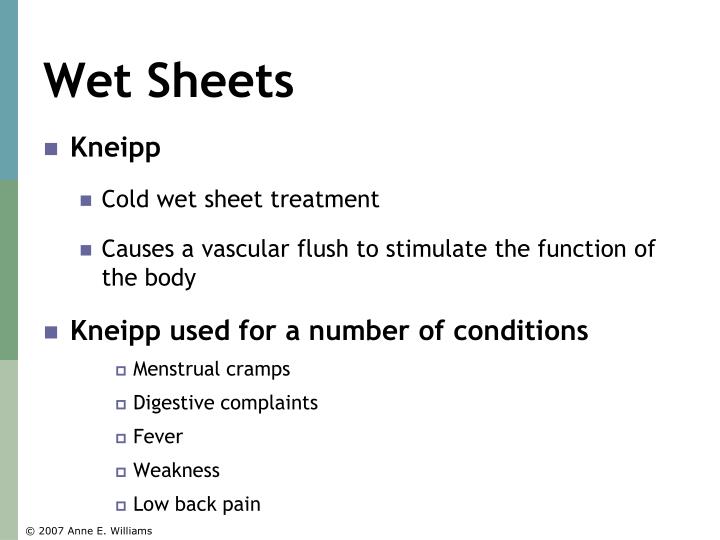 Wet Sheets

Kneipp

Cold wet sheet treatment

Causes a vascular flush to stimulate the function of the body

Kneipp used for a number of conditions

Menstrual cramps

Digestive complaints

Fever

Weakness

Low back pain

© 2007 Anne E. Williams